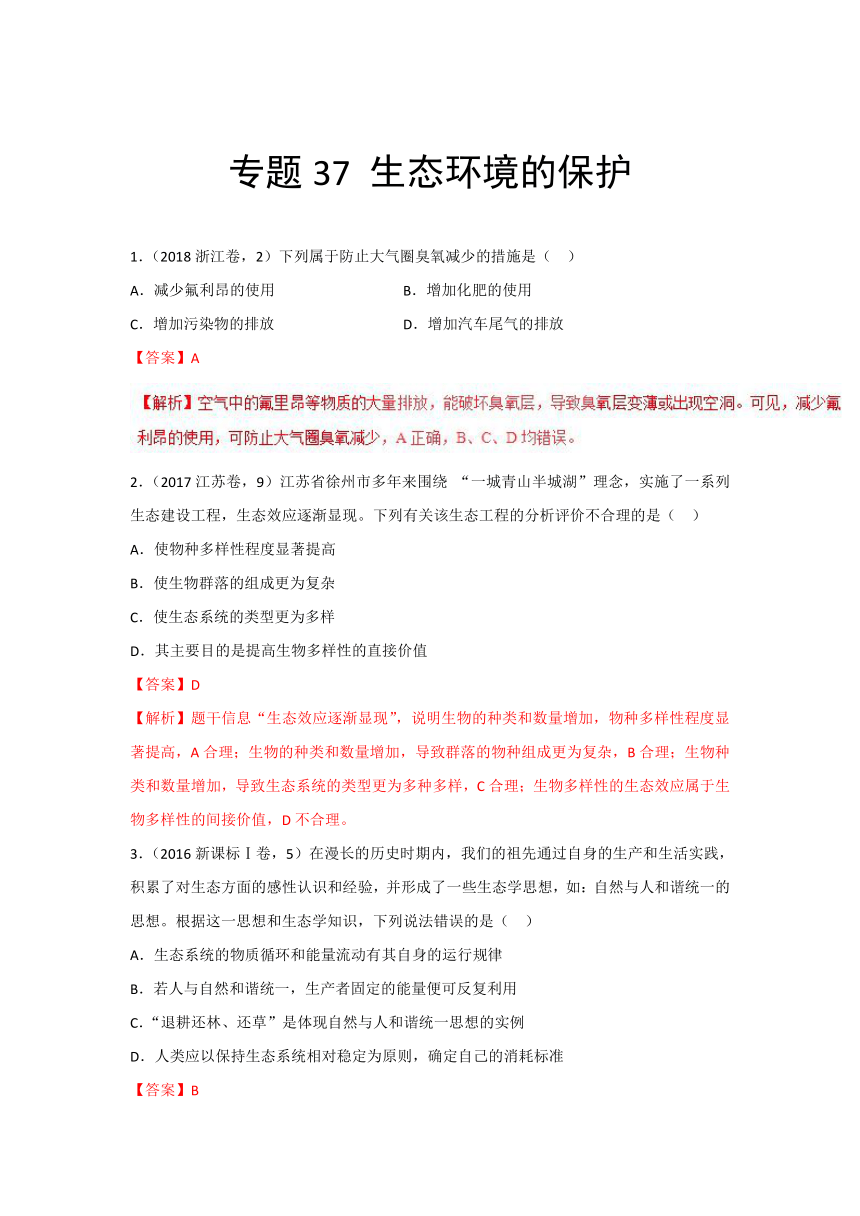 专题 37 生态环境的保护

1．（2018 浙江卷，2）下列属于防止大气圈臭氧减少的措施是（　）

A．减少氟利昂的使用

B．增加化肥的使用

C．增加污染物的排放

D．增加汽车尾气的排放

【答案】A

【解析】空气中的氟里昂等物质的大量排放，能破坏臭氧层，导致臭氧层变薄或出现空洞。可见，减少氟利昂的使用，可防止大气圈臭氧减少，A 正确，B、C、D 均错误。

2．（2017 江苏卷，9）江苏省徐州市多年来围绕 “一城青山半城湖”理念，实施了一系列生态建设工程，生态效应逐渐显现。下列有关该生态工程的分析评价不合理的是（　）

A．使物种多样性程度显著提高

B．使生物群落的组成更为复杂

C．使生态系统的类型更为多样

D．其主要目的是提高生物多样性的直接价值

【答案】D

【解析】题干信息“生态效应逐渐显现”，说明生物的种类和数量增加，物种多样性程度显著提高，A 合理；生物的种类和数量增加，导致群落的物种组成更为复杂，B 合理；生物种类和数量增加，导致生态系统的类型更为多种多样，C 合理；生物多样性的生态效应属于生物多样性的间接价值，D 不合理。

3．（2016 新课标Ⅰ卷，5）在漫长的历史时期内，我们的祖先通过自身的生产和生活实践，积累了对生态方面的感性认识和经验，并形成了一些生态学思想，如：自然与人和谐统一的思想。根据这一思想和生态学知识，下列说法错误的是（　）

A．生态系统的物质循环和能量流动有其自身的运行规律

B．若人与自然和谐统一，生产者固定的能量便可反复利用

C．“退耕还林、还草”是体现自然与人和谐统一思想的实例

D．人类应以保持生态系统相对稳定为原则，确定自己的消耗标准

【答案】B